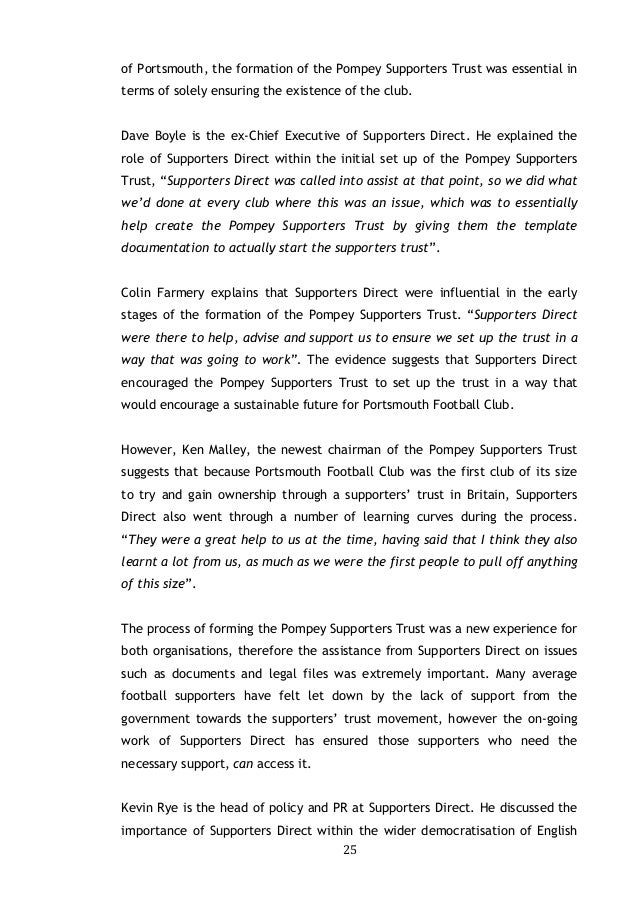 of Portsmouth, the formation of the Pompey Supporters Trust was essential in terms of solely ensuring the existence of the club.

Dave Boyle is the ex-Chief Executive of Supporters Direct. He explained the role of Supporters Direct within the initial set up of the Pompey Supporters Trust, “Supporters Direct was called into assist at that point, so we did what we’d done at every club where this was an issue, which was to essentially help create the Pompey Supporters Trust by giving them the template documentation to actually start the supporters trust”.

Colin Farmery explains that Supporters Direct were influential in the early stages of the formation of the Pompey Supporters Trust. “Supporters Direct were there to help, advise and support us to ensure we set up the trust in a way that was going to work”. The evidence suggests that Supporters Direct encouraged the Pompey Supporters Trust to set up the trust in a way that would encourage a sustainable future for Portsmouth Football Club.

However, Ken Malley, the newest chairman of the Pompey Supporters Trust suggests that because Portsmouth Football Club was the first club of its size to try and gain ownership through a supporters’ trust in Britain, Supporters Direct also went through a number of learning curves during the process. “They were a great help to us at the time, having said that I think they also learnt a lot from us, as much as we were the first people to pull off anything of this size”.

The process of forming the Pompey Supporters Trust was a new experience for both organisations, therefore the assistance from Supporters Direct on issues such as documents and legal files was extremely important. Many average football supporters have felt let down by the lack of support from the government towards the supporters’ trust movement, however the on-going work of Supporters Direct has ensured those supporters who need the necessary support, can access it.

Kevin Rye is the head of policy and PR at Supporters Direct. He discussed the importance of Supporters Direct within the wider democratisation of English

25